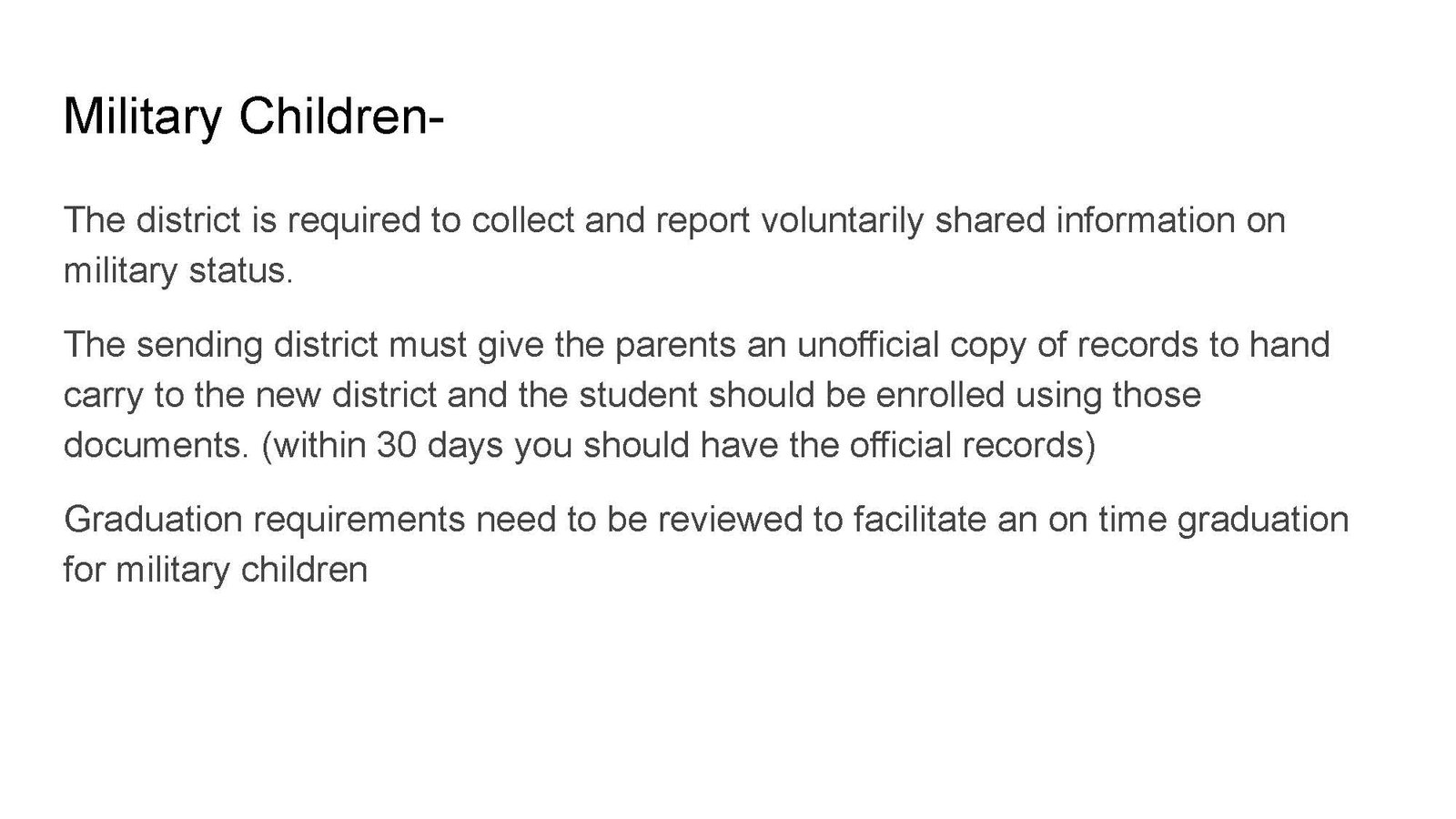 Military Children-

The district is required to collect and report voluntarily shared information on military status.

The sending district must give the parents an unofficial copy of records to hand carry to the new district and the student should be enrolled using those documents. (within 30 days you should have the official records)

Graduation requirements need to be reviewed to facilitate an on time graduation for military children